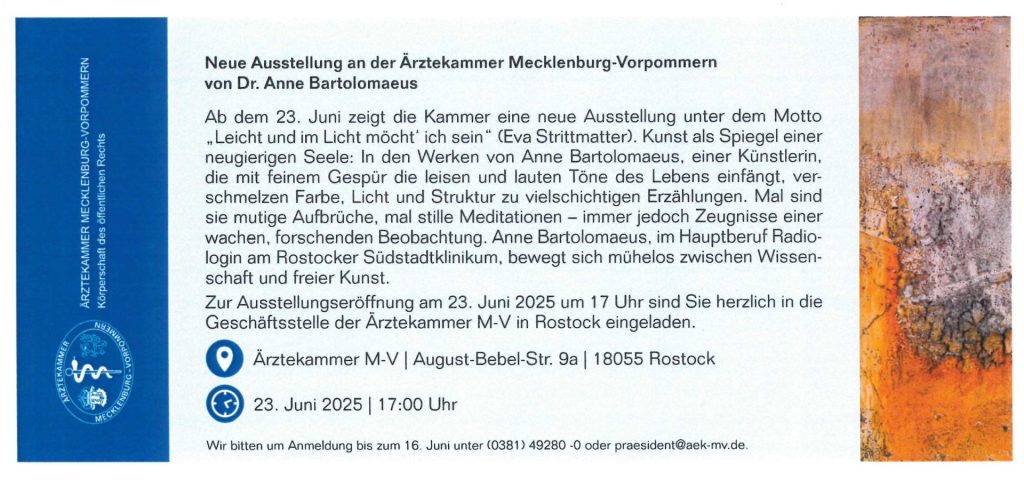 ÄRZTEKAMMER MECKLENBURG-VORPOMMERN
Körperschaft des öffentlichen Rechts

ÄRZTEKAMMER MECKLENBURG-VORPOMMERN

Neue Ausstellung an der Ärztekammer Mecklenburg-Vorpommern von Dr. Anne Bartolomaeus

Ab dem 23. Juni zeigt die Kammer eine neue Ausstellung unter dem Motto „Leicht und im Licht möcht' ich sein" (Eva Strittmatter). Kunst als Spiegel einer neugierigen Seele: In den Werken von Anne Bartolomaeus, einer Künstlerin, die mit feinem Gespür die leisen und lauten Töne des Lebens einfängt, verschmelzen Farbe, Licht und Struktur zu vielschichtigen Erzählungen. Mal sind sie mutige Aufbrüche, mal stille Meditationen – immer jedoch Zeugnisse einer wachen, forschenden Beobachtung. Anne Bartolomaeus, im Hauptberuf Radiologin am Rostocker Südstadtklinikum, bewegt sich mühelos zwischen Wissenschaft und freier Kunst.

Zur Ausstellungseröffnung am 23. Juni 2025 um 17 Uhr sind Sie herzlich in die Geschäftsstelle der Ärztekammer M-V in Rostock eingeladen.

Ärztekammer M-V | August-Bebel-Str. 9a | 18055 Rostock

23. Juni 2025 | 17:00 Uhr

Wir bitten um Anmeldung bis zum 16. Juni unter (0381) 49280 -0 oder praesident@aek-mv.de.